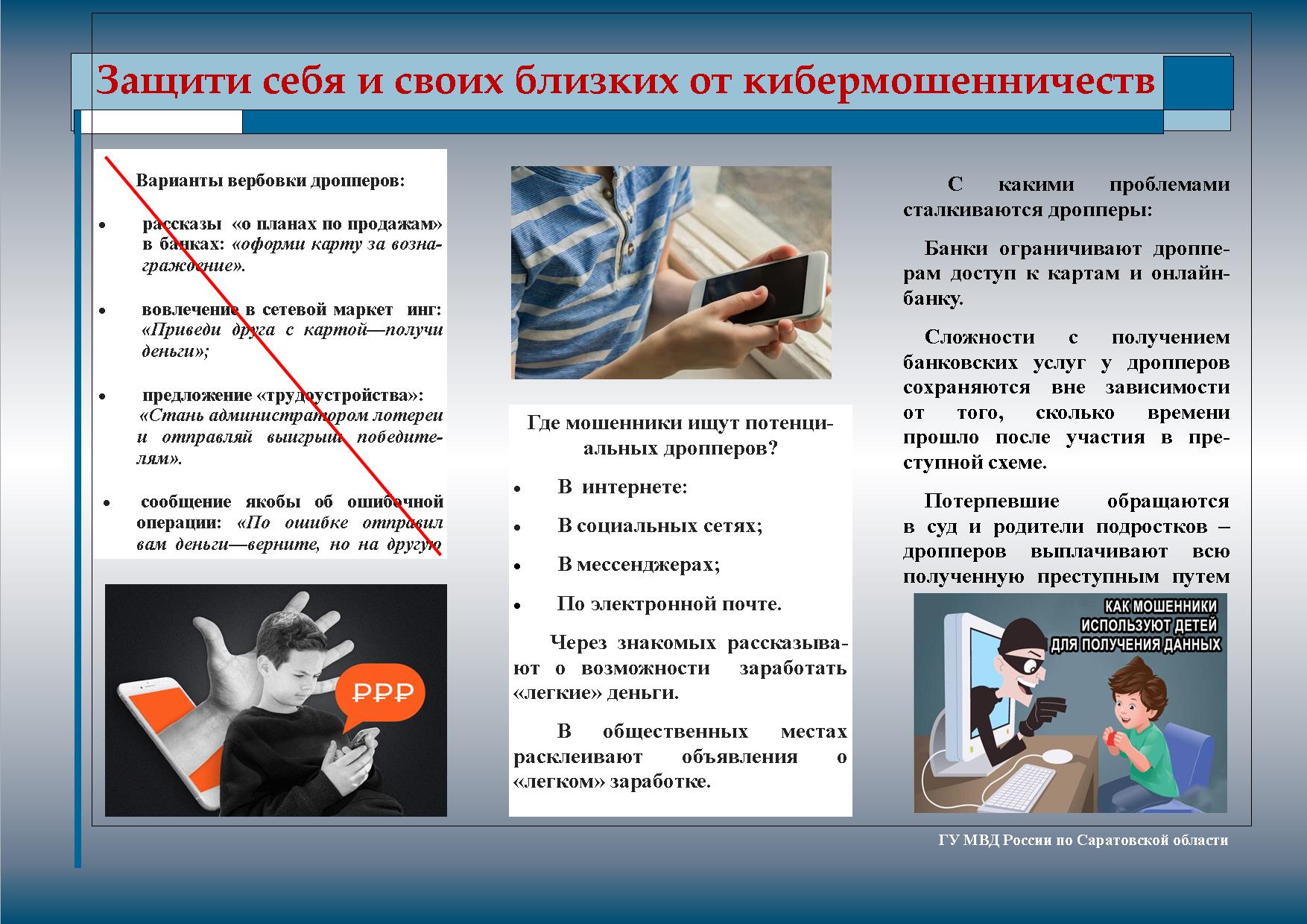 Защити себя и своих близких от кибермошенничеств

Варианты вербовки дропперов:

• рассказы «о планах по продажам» в банках: «оформи карту за вознаграждение».

• вовлечение в сетевой маркет инг: «Приведи друга с картой—получи деньги»;

• предложение «трудоустройства»: «Стань администратором лотереи и отправляй выигрыш победителям».

• сообщение якобы об ошибочной операции: «По ошибке отправил вам деньги—верните, но на другую

₽₽₽

Где мошенники ищут потенциальных дропперов?

• В интернете:

• В социальных сетях;

• В мессенджерах;

• По электронной почте.

Через знакомых рассказывают о возможности заработать «легкие» деньги.

В общественных местах расклеивают объявления о «легком» заработке.

С какими проблемами сталкиваются дропперы:

Банки ограничивают дропперам доступ к картам и онлайн-банку.

Сложности с получением банковских услуг у дропперов сохраняются вне зависимости от того, сколько времени прошло после участия в преступной схеме.

Потерпевшие обращаются в суд и родители подростков – дропперов выплачивают всю полученную преступным путем

КАК МОШЕННИКИ ИСПОЛЬЗУЮТ ДЕТЕЙ ДЛЯ ПОЛУЧЕНИЯ ДАННЫХ

ГУ МВД России по Саратовской области